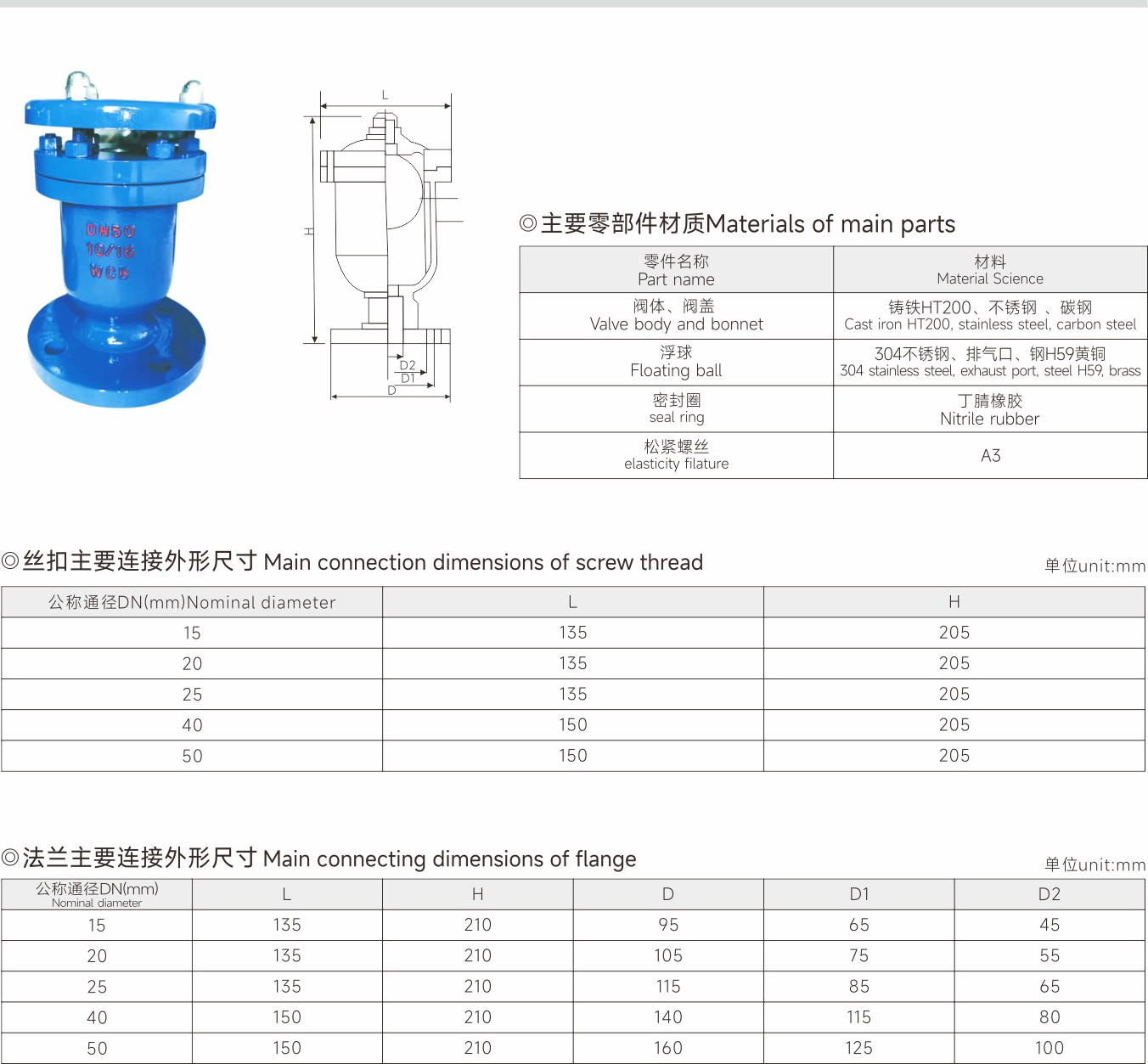 DN50
10/16
WCB

L
H
D2
D1
D

◎主要零部件材质Materials of main parts

| 零件名称 Part name | 材料 Material Science |
|---|---|
| 阀体、阀盖 Valve body and bonnet | 铸铁HT200、不锈钢 、碳钢 Cast iron HT200, stainless steel, carbon steel |
| 浮球 Floating ball | 304不锈钢、排气口、钢H59黄铜 304 stainless steel, exhaust port, steel H59, brass |
| 密封圈 seal ring | 丁腈橡胶 Nitrile rubber |
| 松紧螺丝 elasticity filature | A3 |

◎丝扣主要连接外形尺寸 Main connection dimensions of screw thread

单位unit:mm

| 公称通径DN(mm)Nominal diameter | L | H |
|---|---|---|
| 15 | 135 | 205 |
| 20 | 135 | 205 |
| 25 | 135 | 205 |
| 40 | 150 | 205 |
| 50 | 150 | 205 |

◎法兰主要连接外形尺寸 Main connecting dimensions of flange

单位unit:mm

| 公称通径DN(mm) Nominal diameter | L | H | D | D1 | D2 |
|---|---|---|---|---|---|
| 15 | 135 | 210 | 95 | 65 | 45 |
| 20 | 135 | 210 | 105 | 75 | 55 |
| 25 | 135 | 210 | 115 | 85 | 65 |
| 40 | 150 | 210 | 140 | 115 | 80 |
| 50 | 150 | 210 | 160 | 125 | 100 |